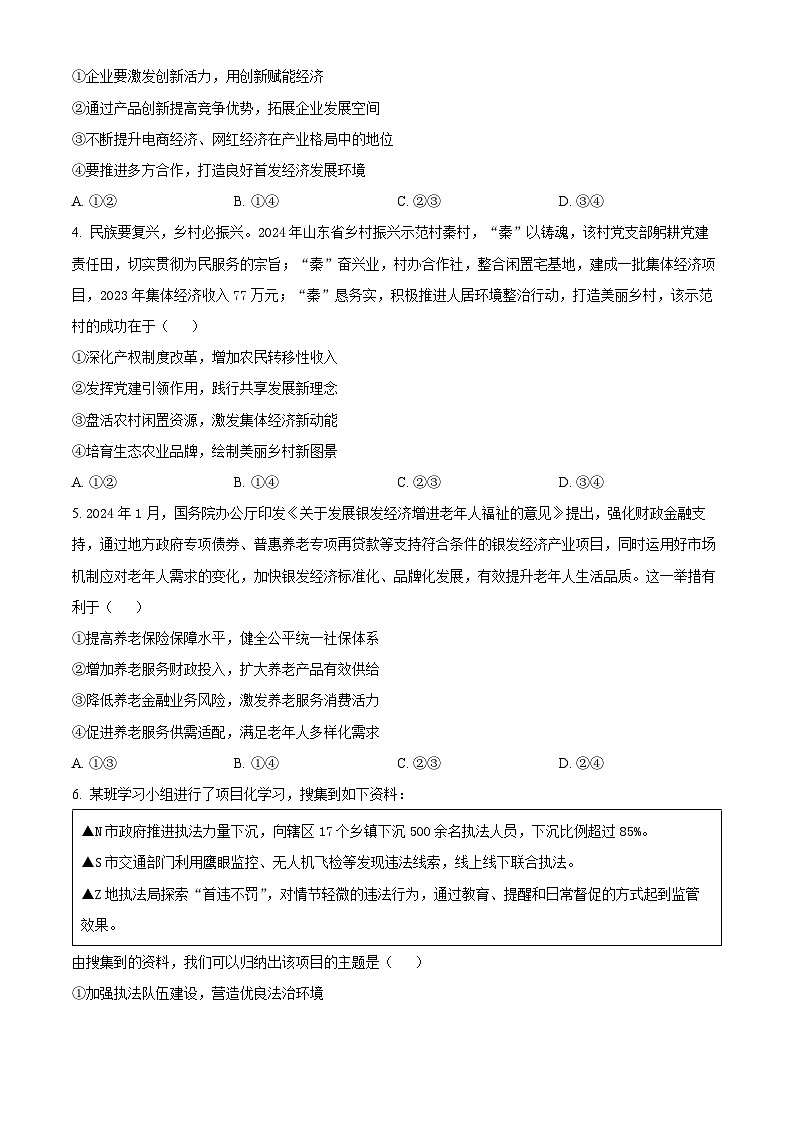 ①企业要激发创新活力，用创新赋能经济

②通过产品创新提高竞争优势，拓展企业发展空间

③不断提升电商经济、网红经济在产业格局中的地位

④要推进多方合作，打造良好首发经济发展环境

A. ①②　　B. ①④　　C. ②③　　D. ③④

4. 民族要复兴，乡村必振兴。2024年山东省乡村振兴示范村秦村，“秦”以铸魂，该村党支部躬耕党建责任田，切实贯彻为民服务的宗旨；“秦”奋兴业，村办合作社，整合闲置宅基地，建成一批集体经济项目，2023年集体经济收入77万元；“秦”恳务实，积极推进人居环境整治行动，打造美丽乡村，该示范村的成功在于（　　）

①深化产权制度改革，增加农民转移性收入

②发挥党建引领作用，践行共享发展新理念

③盘活农村闲置资源，激发集体经济新动能

④培育生态农业品牌，绘制美丽乡村新图景

A. ①②　　B. ①④　　C. ②③　　D. ③④

5. 2024年1月，国务院办公厅印发《关于发展银发经济增进老年人福祉的意见》提出，强化财政金融支持，通过地方政府专项债券、普惠养老专项再贷款等支持符合条件的银发经济产业项目，同时运用好市场机制应对老年人需求的变化，加快银发经济标准化、品牌化发展，有效提升老年人生活品质。这一举措有利于（　　）

①提高养老保险保障水平，健全公平统一社保体系

②增加养老服务财政投入，扩大养老产品有效供给

③降低养老金融业务风险，激发养老服务消费活力

④促进养老服务供需适配，满足老年人多样化需求

A. ①③　　B. ①④　　C. ②③　　D. ②④

6. 某班学习小组进行了项目化学习，搜集到如下资料：

▲N市政府推进执法力量下沉，向辖区17个乡镇下沉500余名执法人员，下沉比例超过85%。

▲S市交通部门利用鹰眼监控、无人机飞检等发现违法线索，线上线下联合执法。

▲Z地执法局探索“首违不罚”，对情节轻微的违法行为，通过教育、提醒和日常督促的方式起到监管效果。

由搜集到的资料，我们可以归纳出该项目的主题是（　　）

①加强执法队伍建设，营造优良法治环境